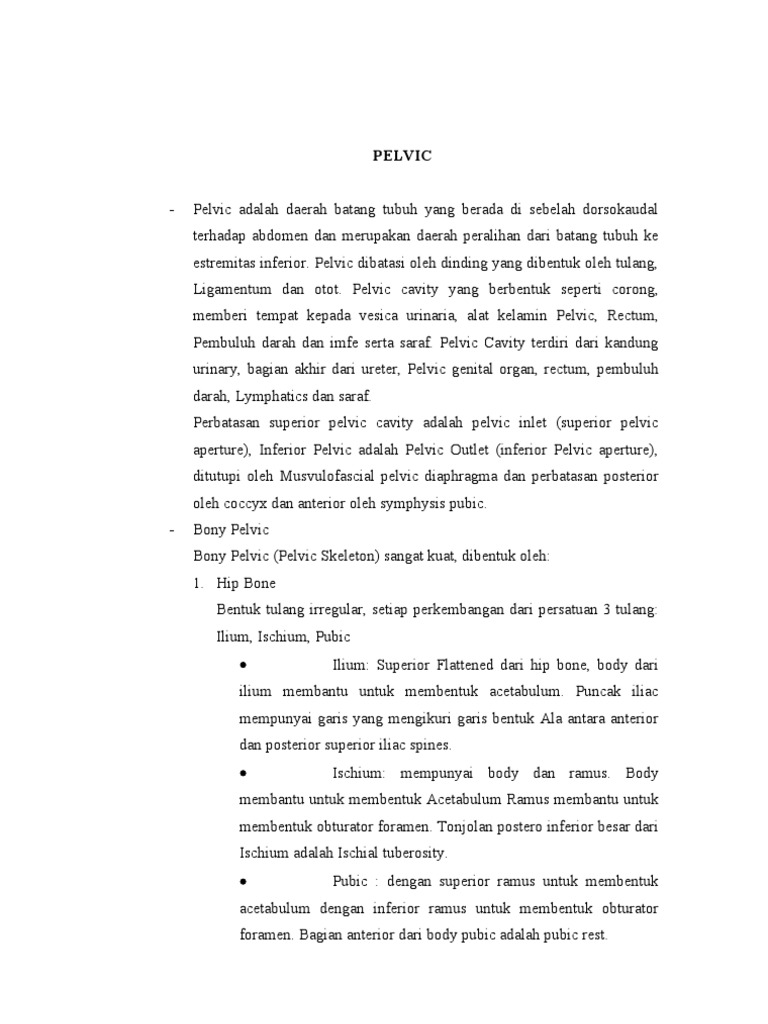 PELVIC

- Pelvic adalah daerah batang tubuh yang berada di sebelah dorsokaudal terhadap abdomen dan merupakan daerah peralihan dari batang tubuh ke estremitas inferior. Pelvic dibatasi oleh dinding yang dibentuk oleh tulang, Ligamentum dan otot. Pelvic cavity yang berbentuk seperti corong, memberi tempat kepada vesica urinaria, alat kelamin Pelvic, Rectum, Pembuluh darah dan imfe serta saraf. Pelvic Cavity terdiri dari kandung urinary, bagian akhir dari ureter, Pelvic genital organ, rectum, pembuluh darah, Lymphatics dan saraf.

Perbatasan superior pelvic cavity adalah pelvic inlet (superior pelvic aperture), Inferior Pelvic adalah Pelvic Outlet (inferior Pelvic aperture), ditutupi oleh Musvulofascial pelvic diaphragma dan perbatasan posterior oleh coccyx dan anterior oleh symphysis pubic.

- Bony Pelvic

Bony Pelvic (Pelvic Skeleton) sangat kuat, dibentuk oleh:

1. Hip Bone

Bentuk tulang irregular, setiap perkembangan dari persatuan 3 tulang: Ilium, Ischium, Pubic

• Ilium: Superior Flattened dari hip bone, body dari ilium membantu untuk membentuk acetabulum. Puncak iliac mempunyai garis yang mengikuri garis bentuk Ala antara anterior dan posterior superior iliac spines.

• Ischium: mempunyai body dan ramus. Body membantu untuk membentuk Acetabulum Ramus membantu untuk membentuk obturator foramen. Tonjolan postero inferior besar dari Ischium adalah Ischial tuberosity.

• Pubic : dengan superior ramus untuk membentuk acetabulum dengan inferior ramus untuk membentuk obturator foramen. Bagian anterior dari body pubic adalah pubic rest.